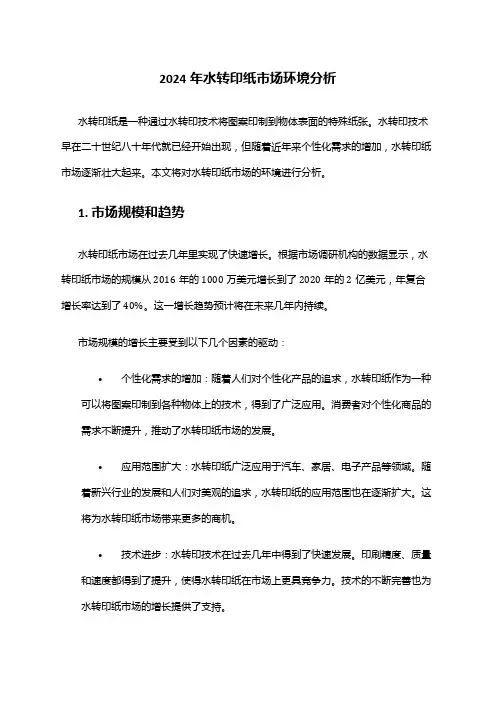 2024 年水转印纸市场环境分析

水转印纸是一种通过水转印技术将图案印制到物体表面的特殊纸张。水转印技术早在二十世纪八十年代就已经开始出现，但随着近年来个性化需求的增加，水转印纸市场逐渐壮大起来。本文将对水转印纸市场的环境进行分析。

1. 市场规模和趋势

水转印纸市场在过去几年里实现了快速增长。根据市场调研机构的数据显示，水转印纸市场的规模从 2016 年的 1000 万美元增长到了 2020 年的 2 亿美元，年复合增长率达到了 40%。这一增长趋势预计将在未来几年内持续。

市场规模的增长主要受到以下几个因素的驱动：

• 个性化需求的增加：随着人们对个性化产品的追求，水转印纸作为一种可以将图案印制到各种物体上的技术，得到了广泛应用。消费者对个性化商品的需求不断提升，推动了水转印纸市场的发展。

• 应用范围扩大：水转印纸广泛应用于汽车、家居、电子产品等领域。随着新兴行业的发展和人们对美观的追求，水转印纸的应用范围也在逐渐扩大。这将为水转印纸市场带来更多的商机。

• 技术进步：水转印技术在过去几年中得到了快速发展。印刷精度、质量和速度都得到了提升，使得水转印纸在市场上更具竞争力。技术的不断完善也为水转印纸市场的增长提供了支持。